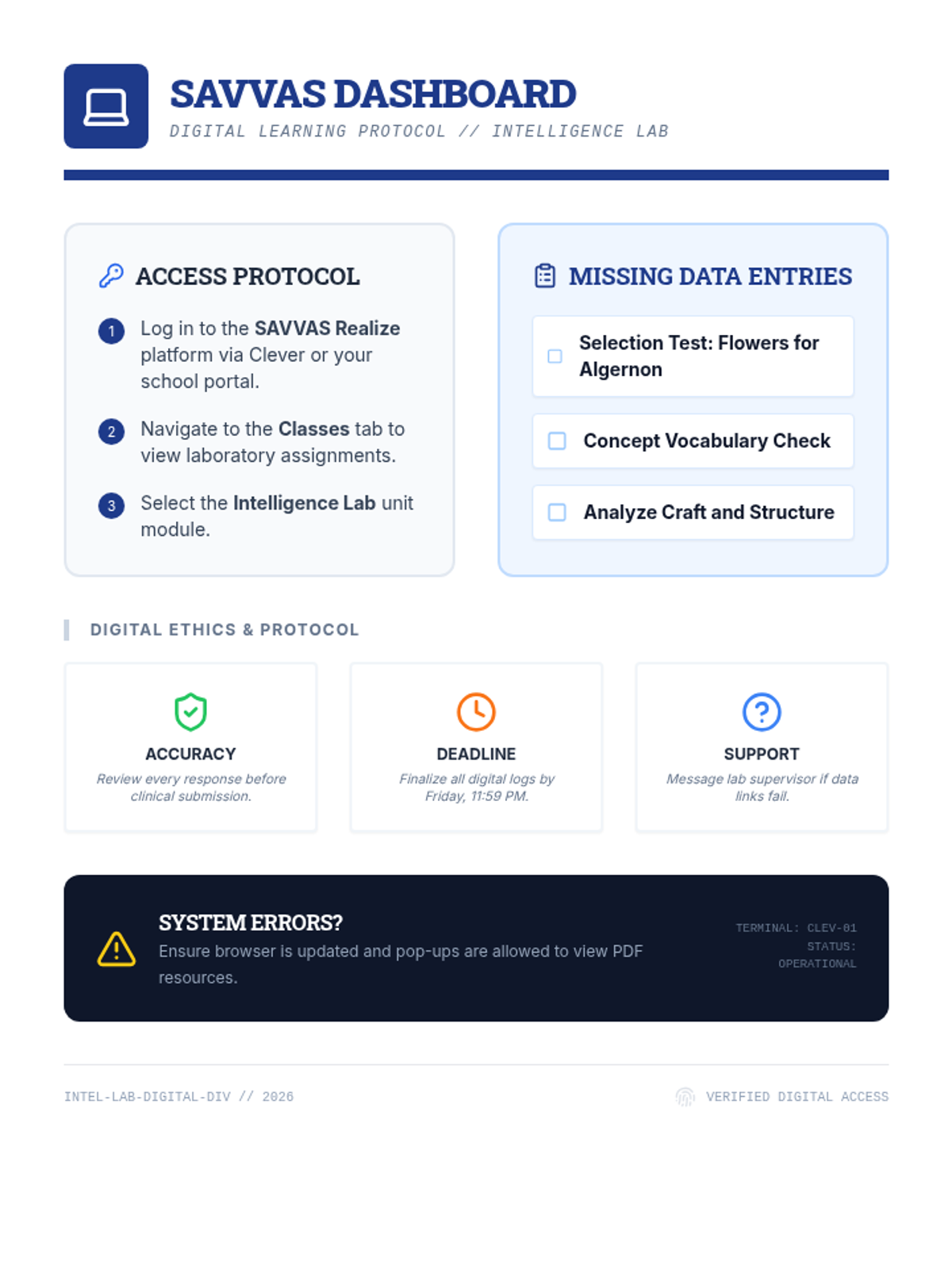 SAVVAS DASHBOARD
DIGITAL LEARNING PROTOCOL // INTELLIGENCE LAB

ACCESS PROTOCOL

1 Log in to the SAVVAS Realize platform via Clever or your school portal.

2 Navigate to the Classes tab to view laboratory assignments.

3 Select the Intelligence Lab unit module.

MISSING DATA ENTRIES

Selection Test: Flowers for Algernon

Concept Vocabulary Check

Analyze Craft and Structure

DIGITAL ETHICS & PROTOCOL

ACCURACY
Review every response before clinical submission.

DEADLINE
Finalize all digital logs by Friday, 11:59 PM.

SUPPORT
Message lab supervisor if data links fail.

SYSTEM ERRORS?
Ensure browser is updated and pop-ups are allowed to view PDF resources.

TERMINAL: CLEV-01
STATUS:
OPERATIONAL

INTEL-LAB-DIGITAL-DIV // 2026

VERIFIED DIGITAL ACCESS